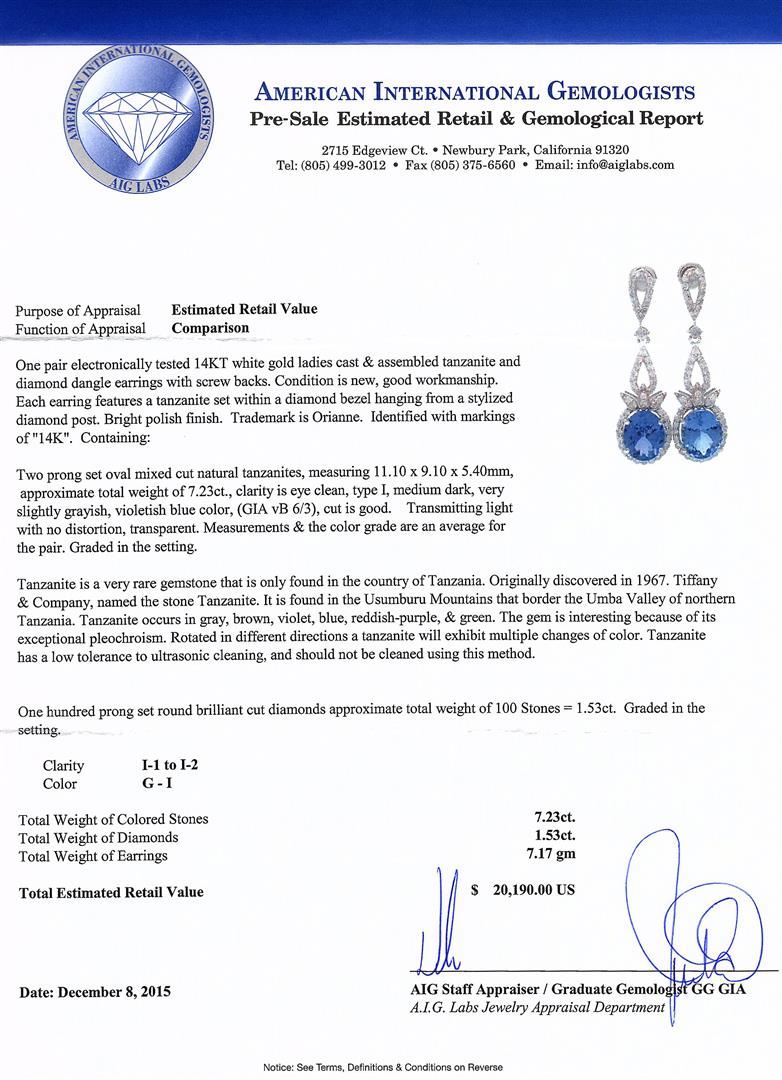 AMERICAN INTERNATIONAL GEMOLOGISTS
AIG LABS

AMERICAN INTERNATIONAL GEMOLOGISTS
Pre-Sale Estimated Retail & Gemological Report

2715 Edgeview Ct. • Newbury Park, California 91320
Tel: (805) 499-3012 • Fax (805) 375-6560 • Email: info@aiglabs.com

Purpose of Appraisal Estimated Retail Value
Function of Appraisal Comparison

One pair electronically tested 14KT white gold ladies cast & assembled tanzanite and diamond dangle earrings with screw backs. Condition is new, good workmanship. Each earring features a tanzanite set within a diamond bezel hanging from a stylized diamond post. Bright polish finish. Trademark is Orianne. Identified with markings of "14K". Containing:

Two prong set oval mixed cut natural tanzanites, measuring 11.10 x 9.10 x 5.40mm, approximate total weight of 7.23ct., clarity is eye clean, type I, medium dark, very slightly grayish, violetish blue color, (GIA vB 6/3), cut is good. Transmitting light with no distortion, transparent. Measurements & the color grade are an average for the pair. Graded in the setting.

Tanzanite is a very rare gemstone that is only found in the country of Tanzania. Originally discovered in 1967. Tiffany & Company, named the stone Tanzanite. It is found in the Usumburu Mountains that border the Umba Valley of northern Tanzania. Tanzanite occurs in gray, brown, violet, blue, reddish-purple, & green. The gem is interesting because of its exceptional pleochroism. Rotated in different directions a tanzanite will exhibit multiple changes of color. Tanzanite has a low tolerance to ultrasonic cleaning, and should not be cleaned using this method.

One hundred prong set round brilliant cut diamonds approximate total weight of 100 Stones = 1.53ct. Graded in the setting.

Clarity I-1 to I-2
Color G - I

Total Weight of Colored Stones 7.23ct.
Total Weight of Diamonds 1.53ct.
Total Weight of Earrings 7.17 gm

Total Estimated Retail Value $ 20,190.00 US

Date: December 8, 2015

AIG Staff Appraiser / Graduate Gemologist GG GIA
A.I.G. Labs Jewelry Appraisal Department

Notice: See Terms, Definitions & Conditions on Reverse